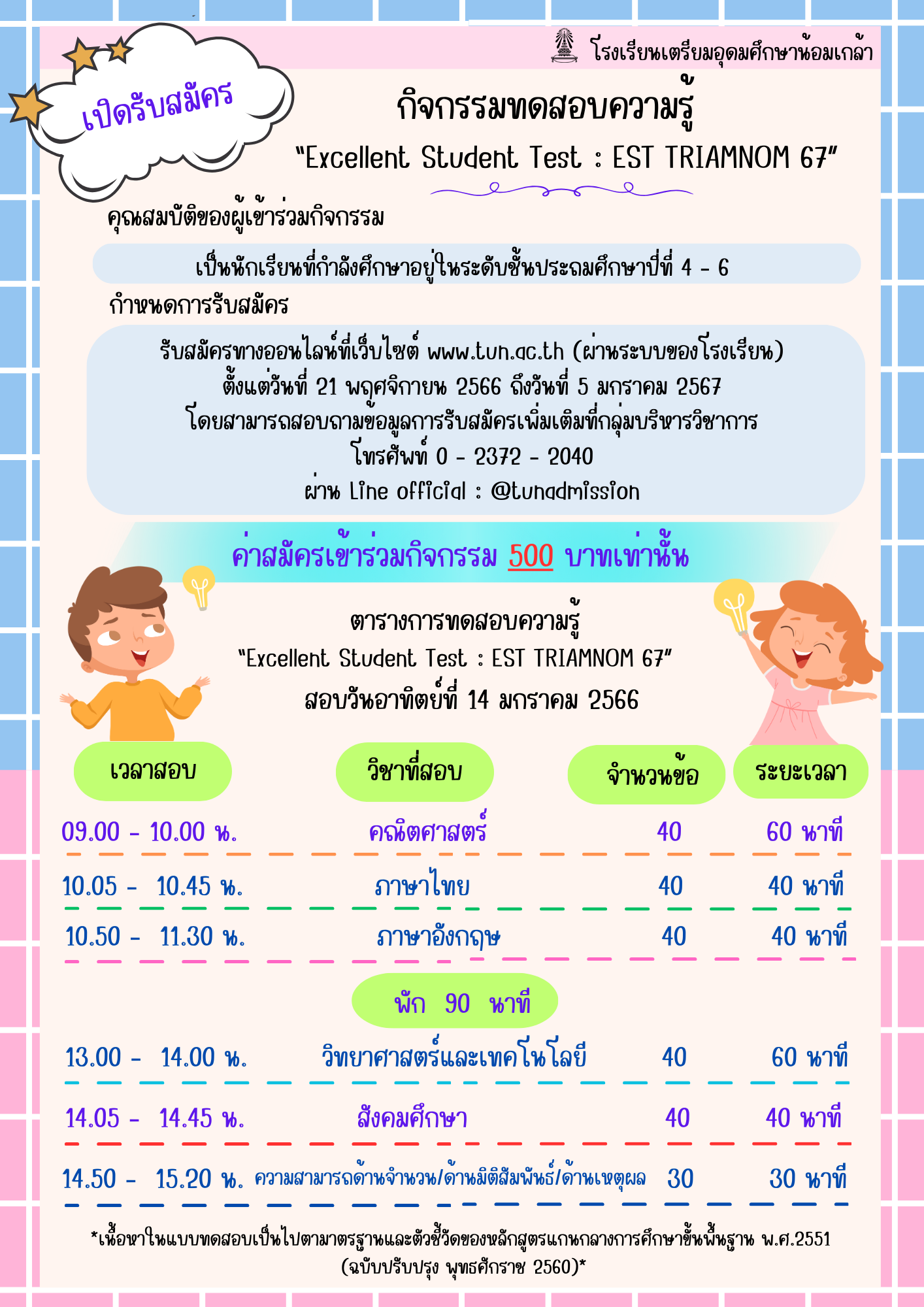 โรงเรียนเตรียมอุดมศึกษาน้อมเกล้า

เปิดรับสมัคร

กิจกรรมทดสอบความรู้
"Excellent Student Test : EST TRIAMNOM 67"

คุณสมบัติของผู้เข้าร่วมกิจกรรม

เป็นนักเรียนที่กำลังศึกษาอยู่ในระดับชั้นประถมศึกษาปีที่ 4 - 6

กำหนดการรับสมัคร

รับสมัครทางออนไลน์ที่เว็บไซต์ www.tun.ac.th (ผ่านระบบของโรงเรียน)
ตั้งแต่วันที่ 21 พฤศจิกายน 2566 ถึงวันที่ 5 มกราคม 2567
โดยสามารถสอบถามข้อมูลการรับสมัครเพิ่มเติมที่กลุ่มบริหารวิชาการ
โทรศัพท์ 0 - 2372 - 2040
ผ่าน Line official : @tunadmission

ค่าสมัครเข้าร่วมกิจกรรม 500 บาทเท่านั้น

ตารางการทดสอบความรู้
"Excellent Student Test : EST TRIAMNOM 67"
สอบวันอาทิตย์ที่ 14 มกราคม 2566

| เวลาสอบ | วิชาที่สอบ | จำนวนข้อ | ระยะเวลา |
|---|---|---|---|
| 09.00 - 10.00 น. | คณิตศาสตร์ | 40 | 60 นาที |
| 10.05 - 10.45 น. | ภาษาไทย | 40 | 40 นาที |
| 10.50 - 11.30 น. | ภาษาอังกฤษ | 40 | 40 นาที |
| | พัก 90 นาที | | |
| 13.00 - 14.00 น. | วิทยาศาสตร์และเทคโนโลยี | 40 | 60 นาที |
| 14.05 - 14.45 น. | สังคมศึกษา | 40 | 40 นาที |
| 14.50 - 15.20 น. | ความสามารถด้านจำนวน/ด้านมิติสัมพันธ์/ด้านเหตุผล | 30 | 30 นาที |

*เนื้อหาในแบบทดสอบเป็นไปตามาตรฐานและตัวชี้วัดของหลักสูตรแกนกลางการศึกษาขั้นพื้นฐาน พ.ศ.2551 (ฉบับปรับปรุง พุทธศักราช 2560)*